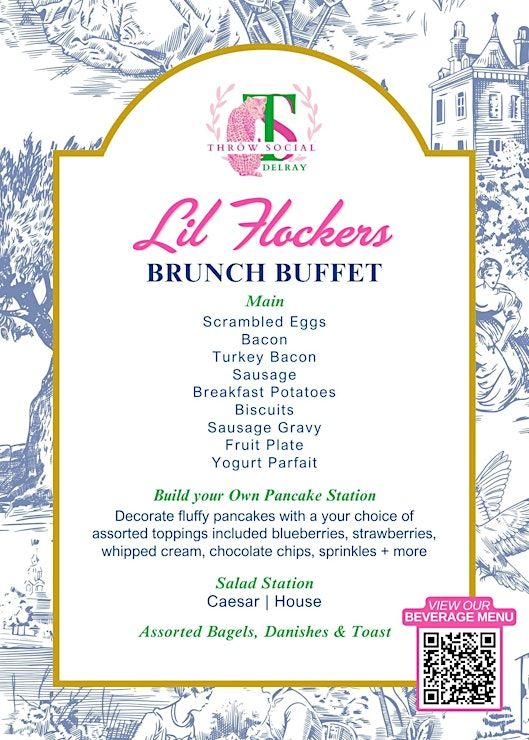 TS
THROW SOCIAL
DELRAY

Lil Flockers
BRUNCH BUFFET

Main
Scrambled Eggs
Bacon
Turkey Bacon
Sausage
Breakfast Potatoes
Biscuits
Sausage Gravy
Fruit Plate
Yogurt Parfait

Build your Own Pancake Station
Decorate fluffy pancakes with a your choice of assorted toppings included blueberries, strawberries, whipped cream, chocolate chips, sprinkles + more

Salad Station
Caesar | House

Assorted Bagels, Danishes & Toast

VIEW OUR
BEVERAGE MENU